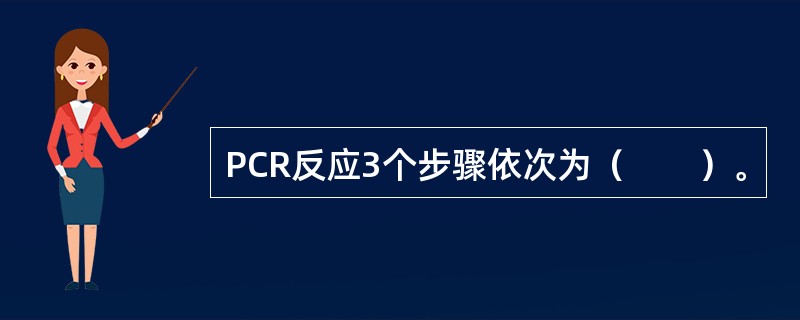 PCR反应3个步骤依次为（　　）。